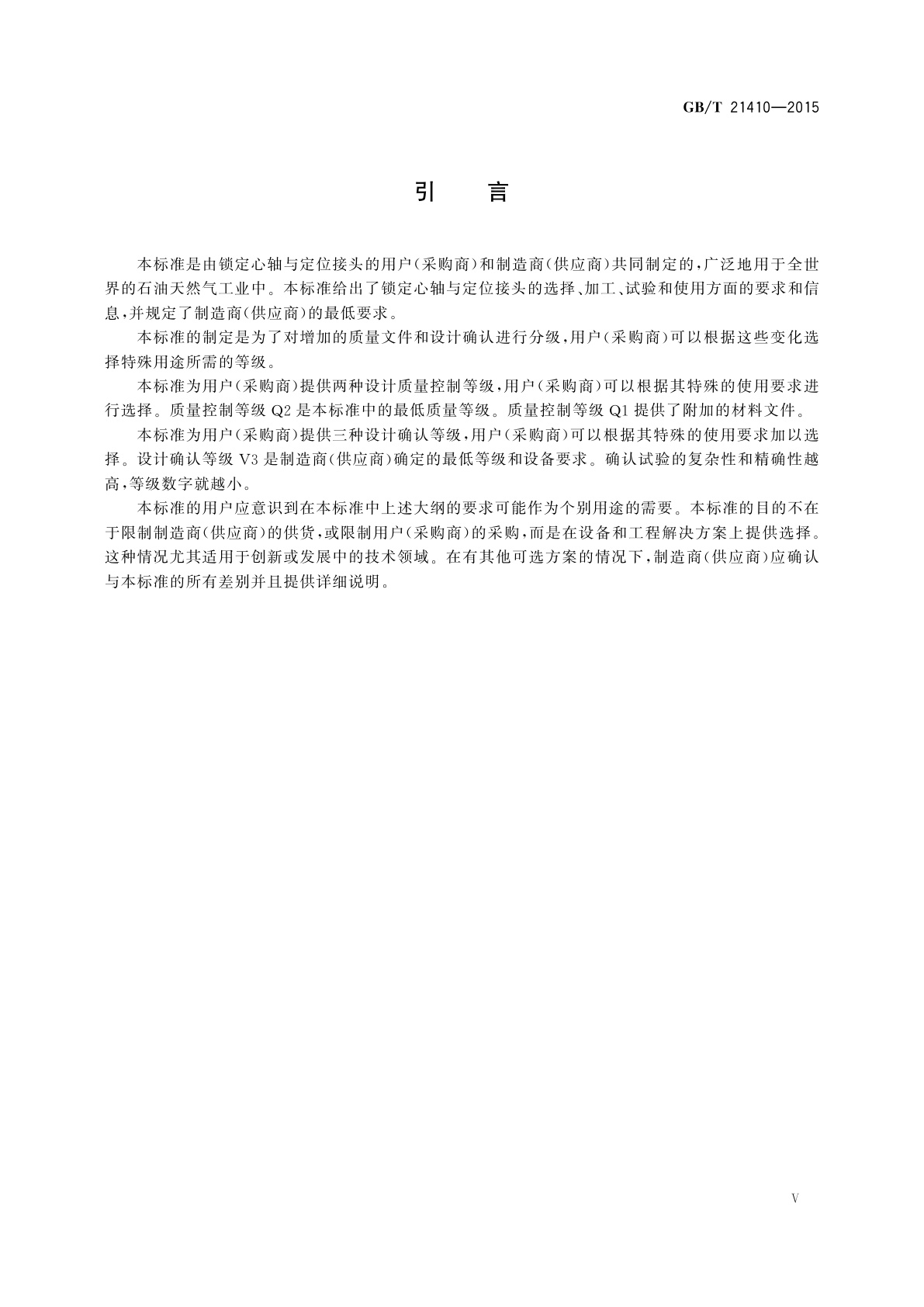 GB/T 21410—2015

引　言

本标准是由锁定心轴与定位接头的用户（采购商）和制造商（供应商）共同制定的，广泛地用于全世界的石油天然气工业中。本标准给出了锁定心轴与定位接头的选择、加工、试验和使用方面的要求和信息，并规定了制造商（供应商）的最低要求。

本标准的制定是为了对增加的质量文件和设计确认进行分级，用户（采购商）可以根据这些变化选择特殊用途所需的等级。

本标准为用户（采购商）提供两种设计质量控制等级，用户（采购商）可以根据其特殊的使用要求进行选择。质量控制等级 Q2 是本标准中的最低质量等级。质量控制等级 Q1 提供了附加的材料文件。

本标准为用户（采购商）提供三种设计确认等级，用户（采购商）可以根据其特殊的使用要求加以选择。设计确认等级 V3 是制造商（供应商）确定的最低等级和设备要求。确认试验的复杂性和精确性越高，等级数字就越小。

本标准的用户应意识到在本标准中上述大纲的要求可能作为个别用途的需要。本标准的目的不在于限制制造商（供应商）的供货，或限制用户（采购商）的采购，而是在设备和工程解决方案上提供选择。这种情况尤其适用于创新或发展中的技术领域。在有其他可选方案的情况下，制造商（供应商）应确认与本标准的所有差别并且提供详细说明。

V